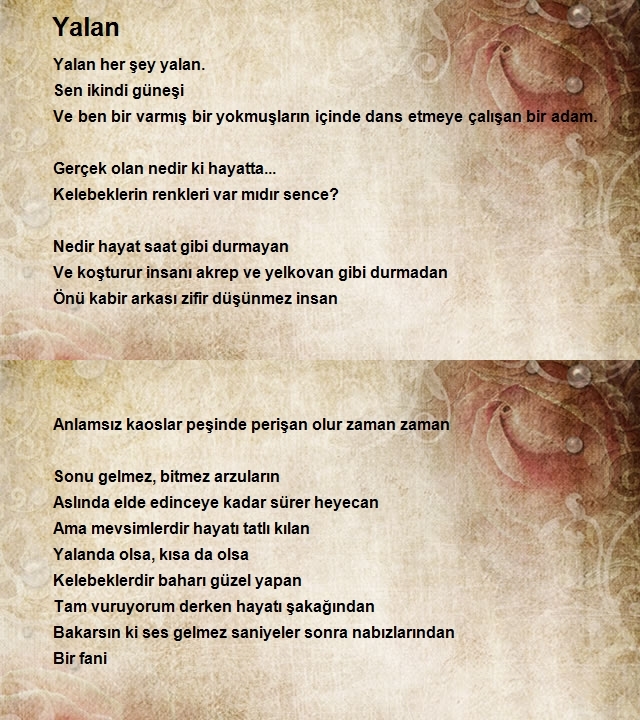 Yalan

Yalan her şey yalan.
Sen ikindi güneşi
Ve ben bir varmış bir yokmuşların içinde dans etmeye çalışan bir adam.

Gerçek olan nedir ki hayatta...
Kelebeklerin renkleri var mıdır sence?

Nedir hayat saat gibi durmayan
Ve koşturur insanı akrep ve yelkovan gibi durmadan
Önü kabir arkası zifir düşünmez insan

Anlamsız kaoslar peşinde perişan olur zaman zaman

Sonu gelmez, bitmez arzuların
Aslında elde edinceye kadar sürer heyecan
Ama mevsimlerdir hayatı tatlı kılan
Yalanda olsa, kısa da olsa
Kelebeklerdir baharı güzel yapan
Tam vuruyorum derken hayatı şakağından
Bakarsın ki ses gelmez saniyeler sonra nabızlarından
Bir fani